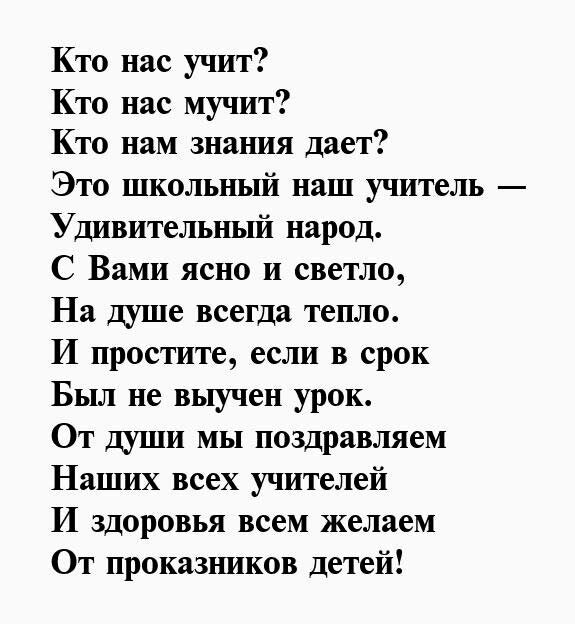 Кто нас учит?
Кто нас мучит?
Кто нам знания дает?
Это школьный наш учитель —
Удивительный народ.
С Вами ясно и светло,
На душе всегда тепло.
И простите, если в срок
Был не выучен урок.
От души мы поздравляем
Наших всех учителей
И здоровья всем желаем
От проказников детей!